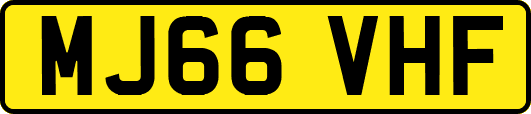 MJ66 VHF